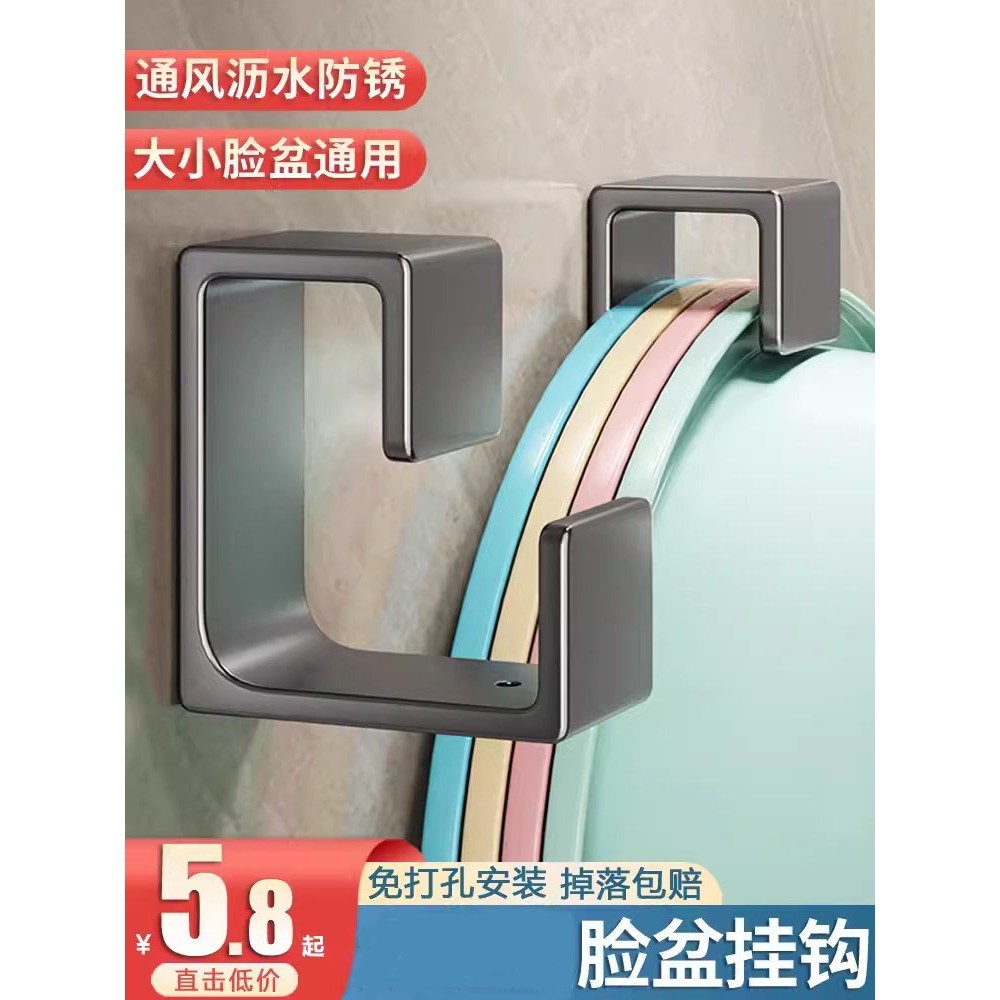 通风沥水防锈

大小脸盆通用

¥ 5.8 起

直击低价

免打孔安装 掉落包赔

脸盆挂钩